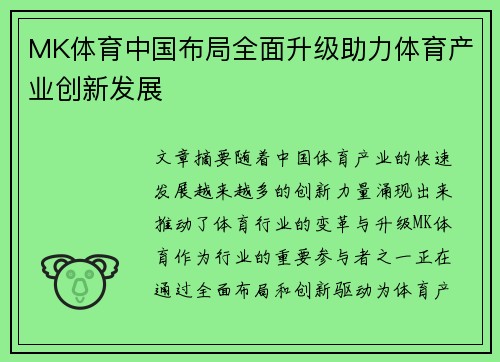 MK体育中国布局全面升级助力体育产业创新发展

文章摘要随着中国体育产业的快速发展越来越多的创新力量涌现出来推动了体育行业的变革与升级MK体育作为行业的重要参与者之一正在通过全面布局和创新驱动为体育产